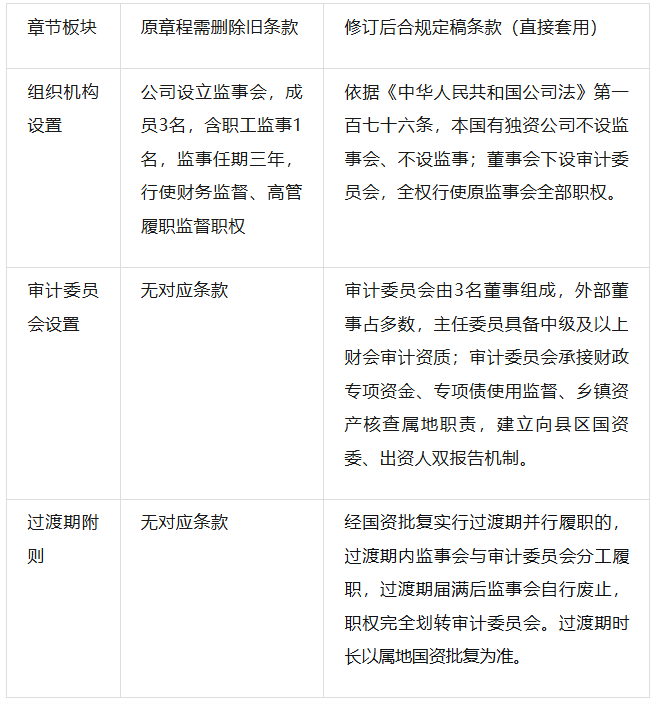 | 章节板块 | 原章程需删除旧条款 | 修订后合规定稿条款（直接套用） |
|---|---|---|
| 组织机构设置 | 公司设立监事会，成员3名，含职工监事1名，监事任期三年，行使财务监督、高管履职监督职权 | 依据《中华人民共和国公司法》第一百七十六条，本国有独资公司不设监事会、不设监事；董事会下设审计委员会，全权行使原监事会全部职权。 |
| 审计委员会设置 | 无对应条款 | 审计委员会由3名董事组成，外部董事占多数，主任委员具备中级及以上财会审计资质；审计委员会承接财政专项资金、专项债使用监督、乡镇资产核查属地职责，建立向县区国资委、出资人双报告机制。 |
| 过渡期附则 | 无对应条款 | 经国资批复实行过渡期并行履职的，过渡期内监事会与审计委员会分工履职，过渡期届满后监事会自行废止，职权完全划转审计委员会。过渡期时长以属地国资批复为准。 |